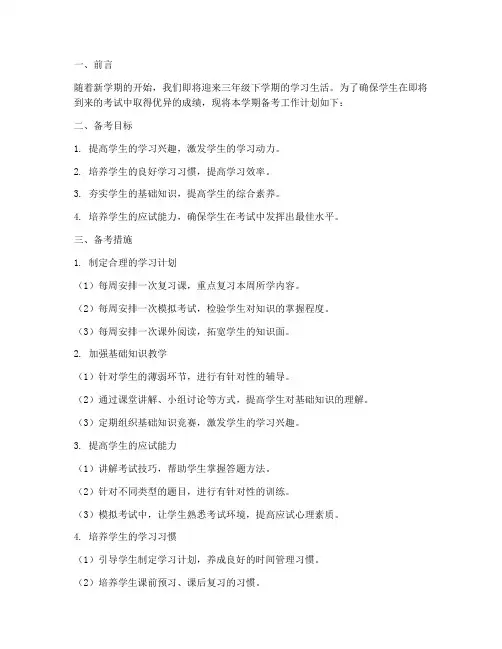 一、前言

随着新学期的开始，我们即将迎来三年级下学期的学习生活。为了确保学生在即将到来的考试中取得优异的成绩，现将本学期备考工作计划如下：

二、备考目标

1. 提高学生的学习兴趣，激发学生的学习动力。

2. 培养学生的良好学习习惯，提高学习效率。

3. 夯实学生的基础知识，提高学生的综合素养。

4. 培养学生的应试能力，确保学生在考试中发挥出最佳水平。

三、备考措施

1. 制定合理的学习计划

（1）每周安排一次复习课，重点复习本周所学内容。

（2）每周安排一次模拟考试，检验学生对知识的掌握程度。

（3）每周安排一次课外阅读，拓宽学生的知识面。

2. 加强基础知识教学

（1）针对学生的薄弱环节，进行有针对性的辅导。

（2）通过课堂讲解、小组讨论等方式，提高学生对基础知识的理解。

（3）定期组织基础知识竞赛，激发学生的学习兴趣。

3. 提高学生的应试能力

（1）讲解考试技巧，帮助学生掌握答题方法。

（2）针对不同类型的题目，进行有针对性的训练。

（3）模拟考试中，让学生熟悉考试环境，提高应试心理素质。

4. 培养学生的学习习惯

（1）引导学生制定学习计划，养成良好的时间管理习惯。

（2）培养学生课前预习、课后复习的习惯。